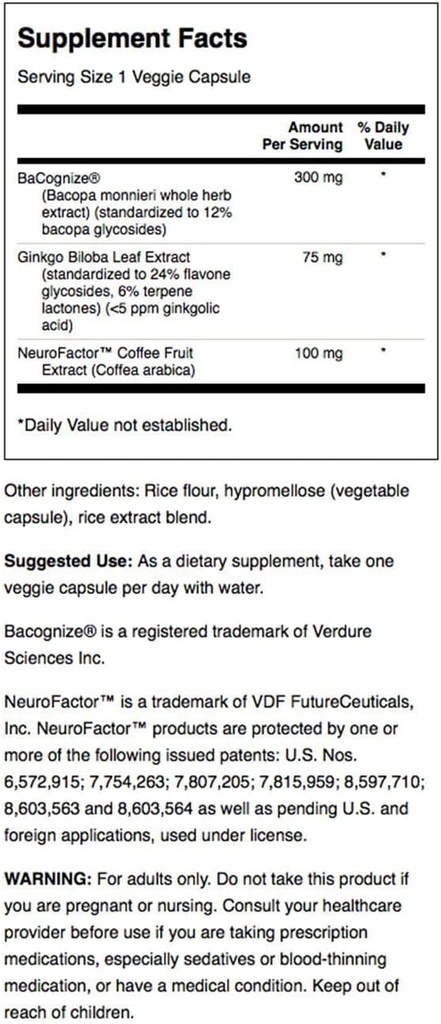 Supplement Facts

Serving Size 1 Veggie Capsule

| | Amount Per Serving | % Daily Value |
|---|---|---|
| BaCognize® (Bacopa monnieri whole herb extract) (standardized to 12% bacopa glycosides) | 300 mg | * |
| Ginkgo Biloba Leaf Extract (standardized to 24% flavone glycosides, 6% terpene lactones) (<5 ppm ginkgolic acid) | 75 mg | * |
| NeuroFactor™ Coffee Fruit Extract (Coffea arabica) | 100 mg | * |

*Daily Value not established.

Other ingredients: Rice flour, hypromellose (vegetable capsule), rice extract blend.

Suggested Use: As a dietary supplement, take one veggie capsule per day with water.

Bacognize® is a registered trademark of Verdure Sciences Inc.

NeuroFactor™ is a trademark of VDF FutureCeuticals, Inc. NeuroFactor™ products are protected by one or more of the following issued patents: U.S. Nos. 6,572,915; 7,754,263; 7,807,205; 7,815,959; 8,597,710; 8,603,563 and 8,603,564 as well as pending U.S. and foreign applications, used under license.

WARNING: For adults only. Do not take this product if you are pregnant or nursing. Consult your healthcare provider before use if you are taking prescription medications, especially sedatives or blood-thinning medication, or have a medical condition. Keep out of reach of children.